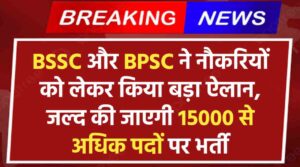 BREAKING NEWS

BSSC और BPSC ने नौकरियों को लेकर किया बड़ा ऐलान, जल्द की जाएगी 15000 से अधिक पदों पर भर्ती